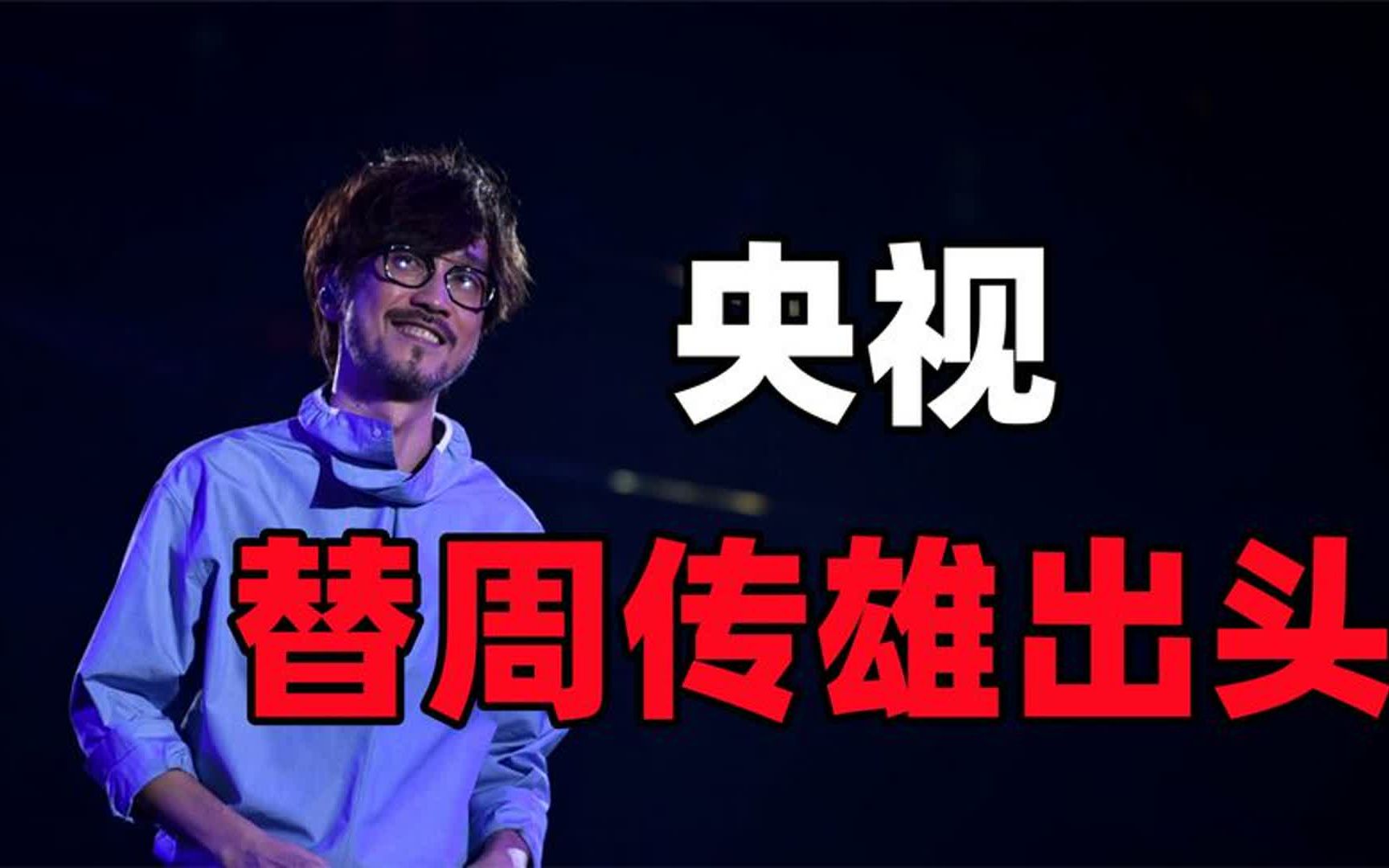 央视
替周传雄出头